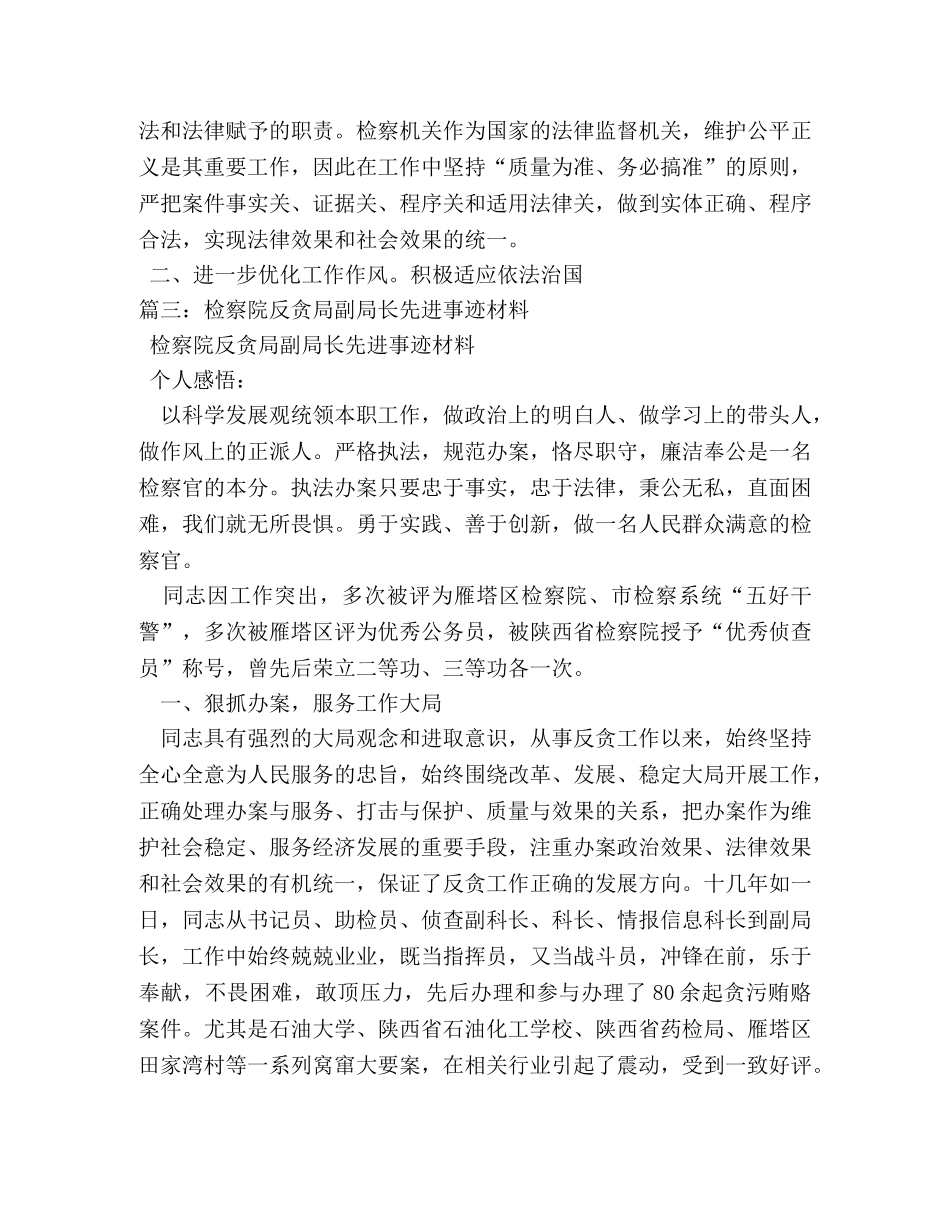 法和法律赋予的职责。检察机关作为国家的法律监督机关，维护公平正义是其重要工作，因此在工作中坚持“质量为准、务必搞准”的原则，严把案件事实关、证据关、程序关和适用法律关，做到实体正确、程序合法，实现法律效果和社会效果的统一。

二、进一步优化工作作风。积极适应依法治国

篇三：检察院反贪局副局长先进事迹材料

检察院反贪局副局长先进事迹材料

个人感悟：

以科学发展观统领本职工作，做政治上的明白人、做学习上的带头人，做作风上的正派人。严格执法，规范办案，恪尽职守，廉洁奉公是一名检察官的本分。执法办案只要忠于事实，忠于法律，秉公无私，直面困难，我们就无所畏惧。勇于实践、善于创新，做一名人民群众满意的检察官。

同志因工作突出，多次被评为雁塔区检察院、市检察系统“五好干警”，多次被雁塔区评为优秀公务员，被陕西省检察院授予“优秀侦查员”称号，曾先后荣立二等功、三等功各一次。

一、狠抓办案，服务工作大局

同志具有强烈的大局观念和进取意识，从事反贪工作以来，始终坚持全心全意为人民服务的忠旨，始终围绕改革、发展、稳定大局开展工作，正确处理办案与服务、打击与保护、质量与效果的关系，把办案作为维护社会稳定、服务经济发展的重要手段，注重办案政治效果、法律效果和社会效果的有机统一，保证了反贪工作正确的发展方向。十几年如一日，同志从书记员、助检员、侦查副科长、科长、情报信息科长到副局长，工作中始终兢兢业业，既当指挥员，又当战斗员，冲锋在前，乐于奉献，不畏困难，敢顶压力，先后办理和参与办理了 80 余起贪污贿赂案件。尤其是石油大学、陕西省石油化工学校、陕西省药检局、雁塔区田家湾村等一系列窝窜大要案，在相关行业引起了震动，受到一致好评。